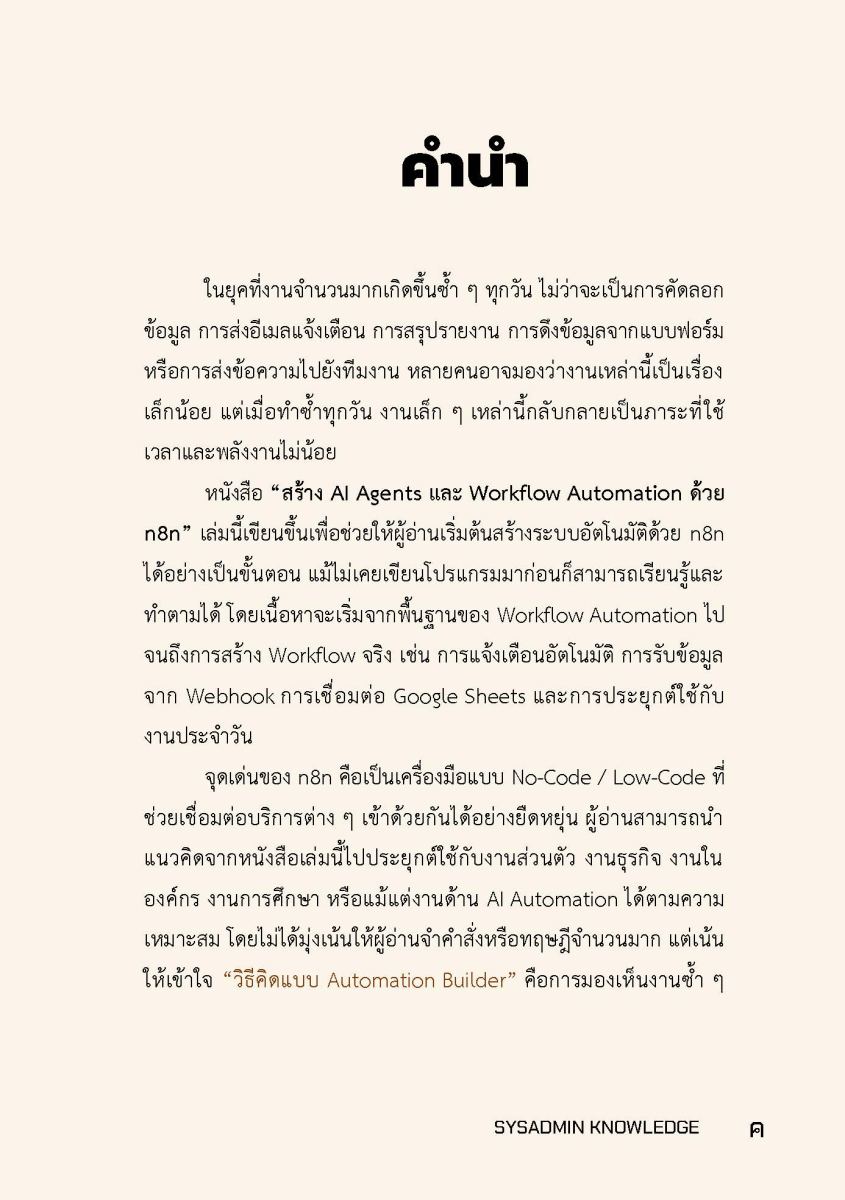 คำนำ

ในยุคที่งานจำนวนมากเกิดขึ้นซ้ำ ๆ ทุกวัน ไม่ว่าจะเป็นการคัดลอกข้อมูล การส่งอีเมลแจ้งเตือน การสรุปรายงาน การดึงข้อมูลจากแบบฟอร์ม หรือการส่งข้อความไปยังทีมงาน หลายคนอาจมองว่างานเหล่านี้เป็นเรื่องเล็กน้อย แต่เมื่อทำซ้ำทุกวัน งานเล็ก ๆ เหล่านี้กลับกลายเป็นภาระที่ใช้เวลาและพลังงานไม่น้อย

หนังสือ "สร้าง AI Agents และ Workflow Automation ด้วย n8n" เล่มนี้เขียนขึ้นเพื่อช่วยให้ผู้อ่านเริ่มต้นสร้างระบบอัตโนมัติด้วย n8n ได้อย่างเป็นขั้นตอน แม้ไม่เคยเขียนโปรแกรมมาก่อนก็สามารถเรียนรู้และทำตามได้ โดยเนื้อหาจะเริ่มจากพื้นฐานของ Workflow Automation ไปจนถึงการสร้าง Workflow จริง เช่น การแจ้งเตือนอัตโนมัติ การรับข้อมูลจาก Webhook การเชื่อมต่อ Google Sheets และการประยุกต์ใช้กับงานประจำวัน

จุดเด่นของ n8n คือเป็นเครื่องมือแบบ No-Code / Low-Code ที่ช่วยเชื่อมต่อบริการต่าง ๆ เข้าด้วยกันได้อย่างยืดหยุ่น ผู้อ่านสามารถนำแนวคิดจากหนังสือเล่มนี้ไปประยุกต์ใช้กับงานส่วนตัว งานธุรกิจ งานในองค์กร งานการศึกษา หรือแม้แต่งานด้าน AI Automation ได้ตามความเหมาะสม โดยไม่ได้มุ่งเน้นให้ผู้อ่านจำคำสั่งหรือทฤษฎีจำนวนมาก แต่เน้นให้เข้าใจ "วิธีคิดแบบ Automation Builder" คือการมองเห็นงานซ้ำ ๆ

SYSADMIN KNOWLEDGE ค